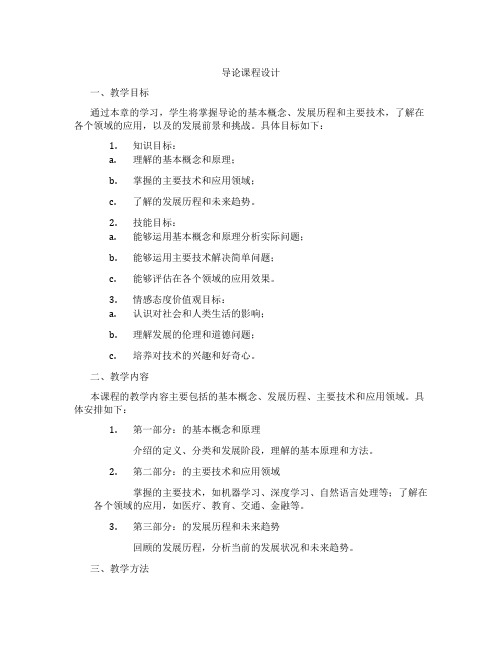 导论课程设计

一、教学目标

通过本章的学习，学生将掌握导论的基本概念、发展历程和主要技术，了解在各个领域的应用，以及的发展前景和挑战。具体目标如下：

1. 知识目标：
a. 理解的基本概念和原理；

b. 掌握的主要技术和应用领域；

c. 了解的发展历程和未来趋势。

2. 技能目标：
a. 能够运用基本概念和原理分析实际问题；

b. 能够运用主要技术解决简单问题；

c. 能够评估在各个领域的应用效果。

3. 情感态度价值观目标：
a. 认识对社会和人类生活的影响；

b. 理解发展的伦理和道德问题；

c. 培养对技术的兴趣和好奇心。

二、教学内容

本课程的教学内容主要包括的基本概念、发展历程、主要技术和应用领域。具体安排如下：

1. 第一部分：的基本概念和原理

介绍的定义、分类和发展阶段，理解的基本原理和方法。

2. 第二部分：的主要技术和应用领域

掌握的主要技术，如机器学习、深度学习、自然语言处理等；了解在各个领域的应用，如医疗、教育、交通、金融等。

3. 第三部分：的发展历程和未来趋势

回顾的发展历程，分析当前的发展状况和未来趋势。

三、教学方法